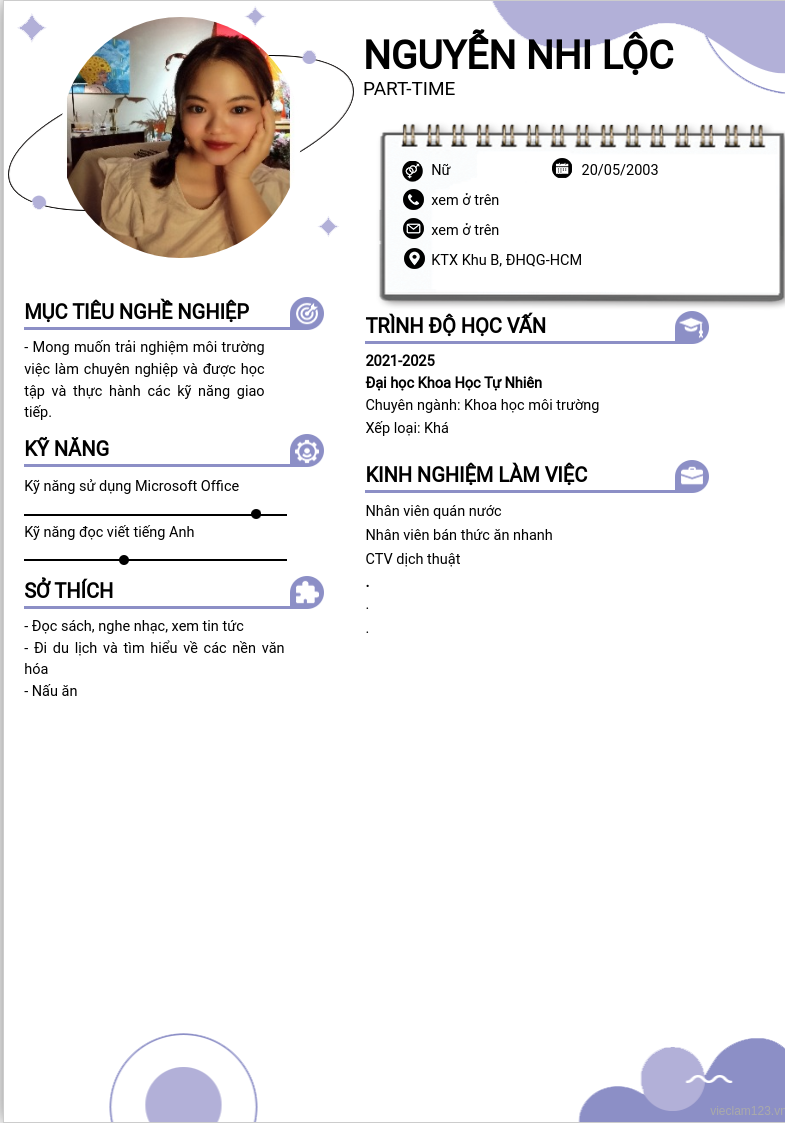 NGUYỄN NHI LỘC
PART-TIME

Nữ
20/05/2003
xem ở trên
xem ở trên
KTX Khu B, ĐHQG-HCM

MỤC TIÊU NGHỀ NGHIỆP

- Mong muốn trải nghiệm môi trường việc làm chuyên nghiệp và được học tập và thực hành các kỹ năng giao tiếp.

KỸ NĂNG

Kỹ năng sử dụng Microsoft Office

Kỹ năng đọc viết tiếng Anh

SỞ THÍCH

- Đọc sách, nghe nhạc, xem tin tức
- Đi du lịch và tìm hiểu về các nền văn hóa
- Nấu ăn

TRÌNH ĐỘ HỌC VẤN

2021-2025
Đại học Khoa Học Tự Nhiên
Chuyên ngành: Khoa học môi trường
Xếp loại: Khá

KINH NGHIỆM LÀM VIỆC

Nhân viên quán nước
Nhân viên bán thức ăn nhanh
CTV dịch thuật
.
.
.

vieclam123.vn